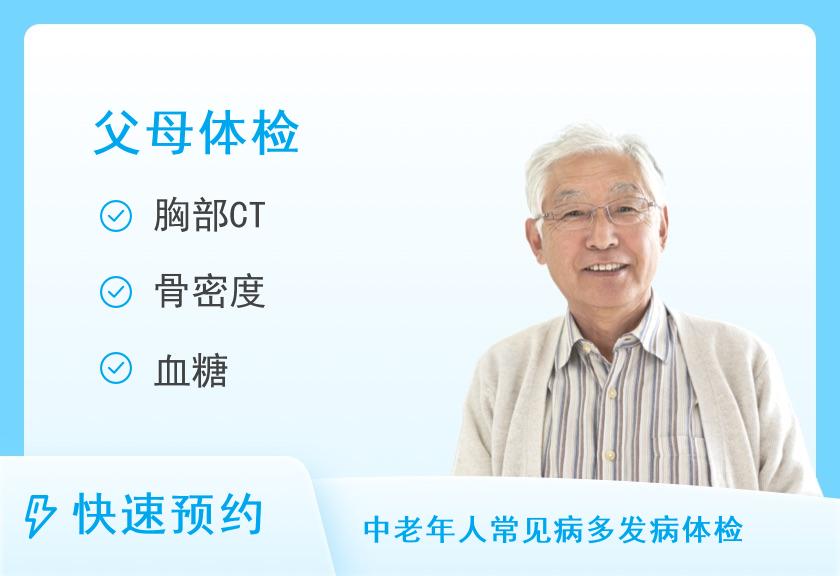 父母体检

胸部CT

骨密度

血糖

快速预约

中老年人常见病多发病体检